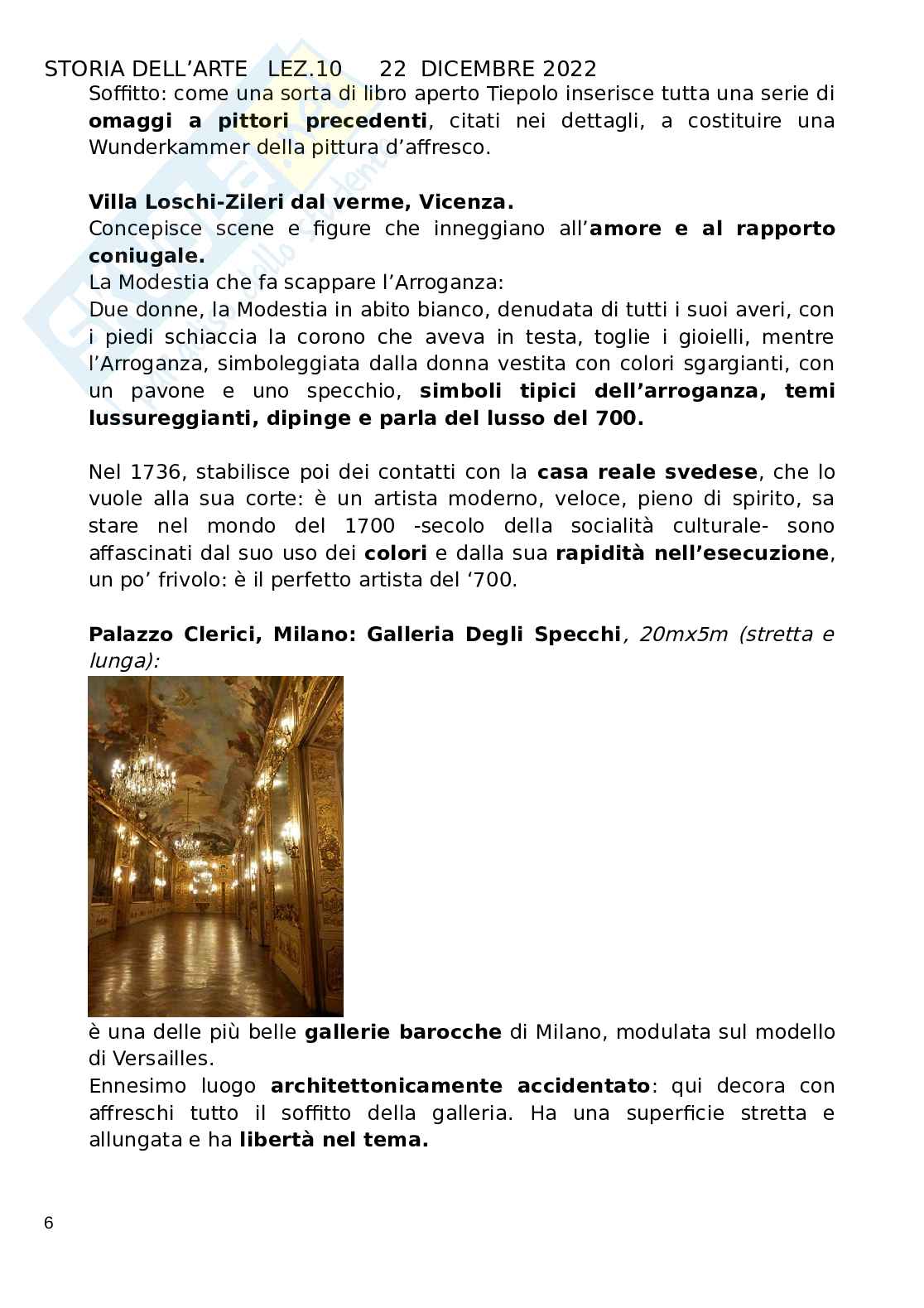 STORIA DELL'ARTE LEZ.10 22 DICEMBRE 2022

Soffitto: come una sorta di libro aperto Tiepolo inserisce tutta una serie di omaggi a pittori precedenti, citati nei dettagli, a costituire una Wunderkammer della pittura d'affresco.

Villa Loschi-Zileri dal verme, Vicenza.
Concepisce scene e figure che inneggiano all'amore e al rapporto coniugale.
La Modestia che fa scappare l'Arroganza:
Due donne, la Modestia in abito bianco, denudata di tutti i suoi averi, con i piedi schiaccia la corono che aveva in testa, toglie i gioielli, mentre l'Arroganza, simboleggiata dalla donna vestita con colori sgargianti, con un pavone e uno specchio, simboli tipici dell'arroganza, temi lussureggianti, dipinge e parla del lusso del 700.

Nel 1736, stabilisce poi dei contatti con la casa reale svedese, che lo vuole alla sua corte: è un artista moderno, veloce, pieno di spirito, sa stare nel mondo del 1700 -secolo della socialità culturale- sono affascinati dal suo uso dei colori e dalla sua rapidità nell'esecuzione, un po' frivolo: è il perfetto artista del '700.

Palazzo Clerici, Milano: Galleria Degli Specchi, 20mx5m (stretta e lunga):

è una delle più belle gallerie barocche di Milano, modulata sul modello di Versailles.
Ennesimo luogo architettonicamente accidentato: qui decora con affreschi tutto il soffitto della galleria. Ha una superficie stretta e allungata e ha libertà nel tema.

6